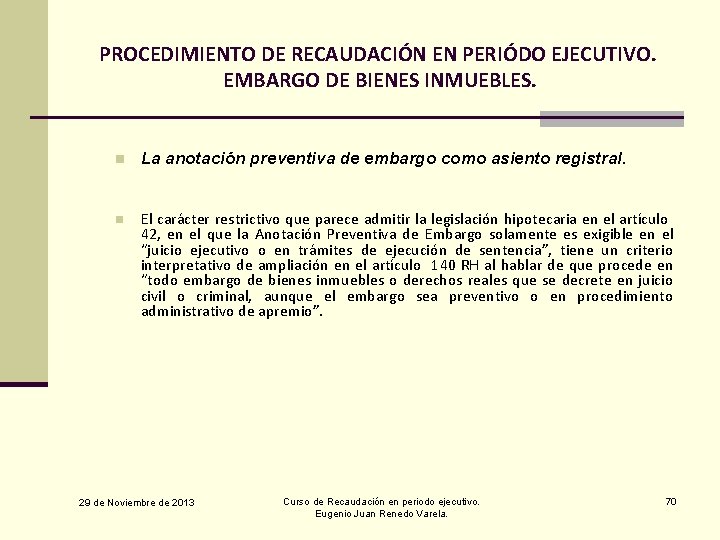 PROCEDIMIENTO DE RECAUDACIÓN EN PERIÓDO EJECUTIVO. EMBARGO DE BIENES INMUEBLES.

La anotación preventiva de embargo como asiento registral.

El carácter restrictivo que parece admitir la legislación hipotecaria en el artículo 42, en el que la Anotación Preventiva de Embargo solamente es exigible en el "juicio ejecutivo o en trámites de ejecución de sentencia", tiene un criterio interpretativo de ampliación en el artículo 140 RH al hablar de que procede en "todo embargo de bienes inmuebles o derechos reales que se decrete en juicio civil o criminal, aunque el embargo sea preventivo o en procedimiento administrativo de apremio".

29 de Noviembre de 2013

Curso de Recaudación en periodo ejecutivo. Eugenio Juan Renedo Varela.

70